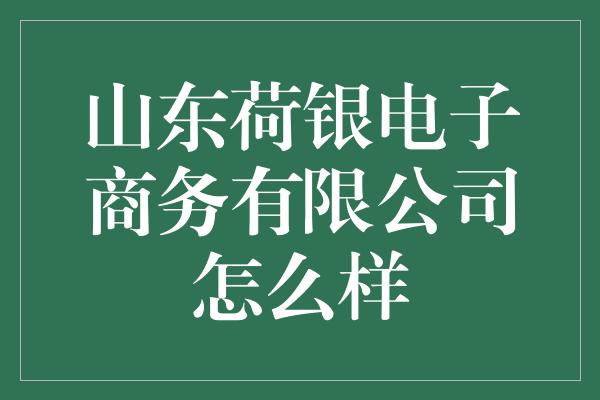 山东荷银电子商务有限公司怎么样